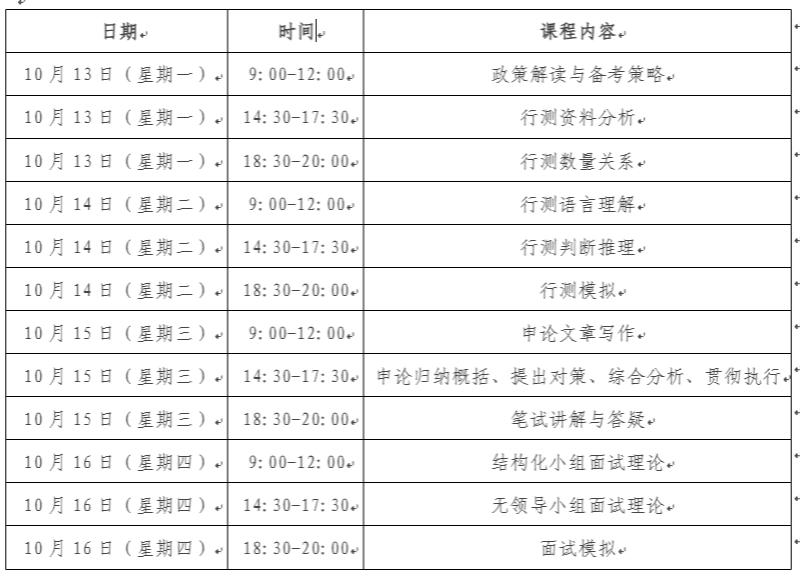 | 日期 | 时间 | 课程内容 |
|---|---|---|
| 10月13日（星期一） | 9:00-12:00 | 政策解读与备考策略 |
| 10月13日（星期一） | 14:30-17:30 | 行测资料分析 |
| 10月13日（星期一） | 18:30-20:00 | 行测数量关系 |
| 10月14日（星期二） | 9:00-12:00 | 行测语言理解 |
| 10月14日（星期二） | 14:30-17:30 | 行测判断推理 |
| 10月14日（星期二） | 18:30-20:00 | 行测模拟 |
| 10月15日（星期三） | 9:00-12:00 | 申论文章写作 |
| 10月15日（星期三） | 14:30-17:30 | 申论归纳概括、提出对策、综合分析、贯彻执行 |
| 10月15日（星期三） | 18:30-20:00 | 笔试讲解与答疑 |
| 10月16日（星期四） | 9:00-12:00 | 结构化小组面试理论 |
| 10月16日（星期四） | 14:30-17:30 | 无领导小组面试理论 |
| 10月16日（星期四） | 18:30-20:00 | 面试模拟 |